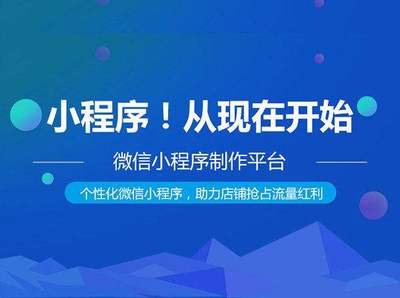 小程序！从现在开始

微信小程序制作平台

个性化微信小程序，助力店铺抢占流量红利